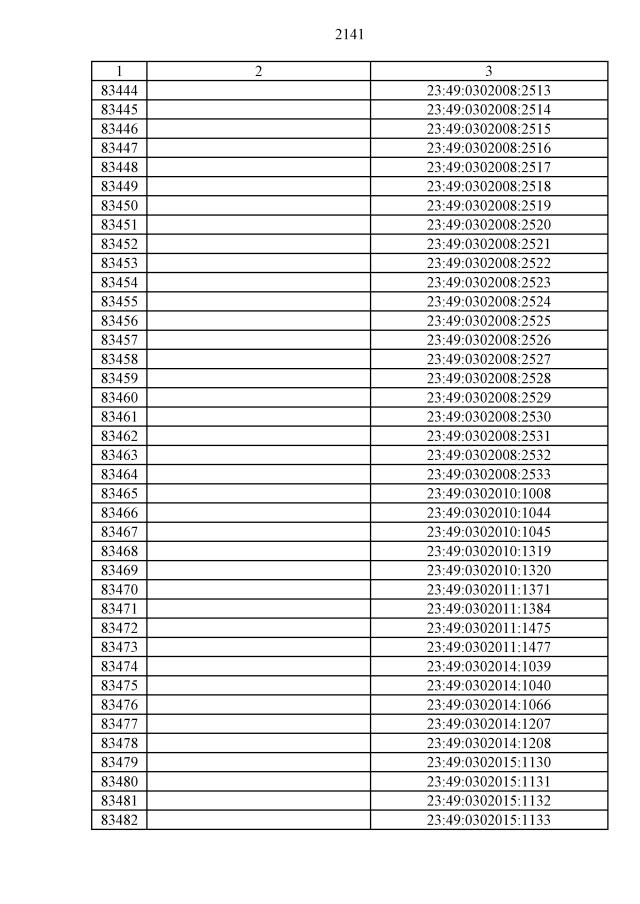 2141

| 1 | 2 | 3 |
|---|---|---|
| 83444 | | 23:49:0302008:2513 |
| 83445 | | 23:49:0302008:2514 |
| 83446 | | 23:49:0302008:2515 |
| 83447 | | 23:49:0302008:2516 |
| 83448 | | 23:49:0302008:2517 |
| 83449 | | 23:49:0302008:2518 |
| 83450 | | 23:49:0302008:2519 |
| 83451 | | 23:49:0302008:2520 |
| 83452 | | 23:49:0302008:2521 |
| 83453 | | 23:49:0302008:2522 |
| 83454 | | 23:49:0302008:2523 |
| 83455 | | 23:49:0302008:2524 |
| 83456 | | 23:49:0302008:2525 |
| 83457 | | 23:49:0302008:2526 |
| 83458 | | 23:49:0302008:2527 |
| 83459 | | 23:49:0302008:2528 |
| 83460 | | 23:49:0302008:2529 |
| 83461 | | 23:49:0302008:2530 |
| 83462 | | 23:49:0302008:2531 |
| 83463 | | 23:49:0302008:2532 |
| 83464 | | 23:49:0302008:2533 |
| 83465 | | 23:49:0302010:1008 |
| 83466 | | 23:49:0302010:1044 |
| 83467 | | 23:49:0302010:1045 |
| 83468 | | 23:49:0302010:1319 |
| 83469 | | 23:49:0302010:1320 |
| 83470 | | 23:49:0302011:1371 |
| 83471 | | 23:49:0302011:1384 |
| 83472 | | 23:49:0302011:1475 |
| 83473 | | 23:49:0302011:1477 |
| 83474 | | 23:49:0302014:1039 |
| 83475 | | 23:49:0302014:1040 |
| 83476 | | 23:49:0302014:1066 |
| 83477 | | 23:49:0302014:1207 |
| 83478 | | 23:49:0302014:1208 |
| 83479 | | 23:49:0302015:1130 |
| 83480 | | 23:49:0302015:1131 |
| 83481 | | 23:49:0302015:1132 |
| 83482 | | 23:49:0302015:1133 |